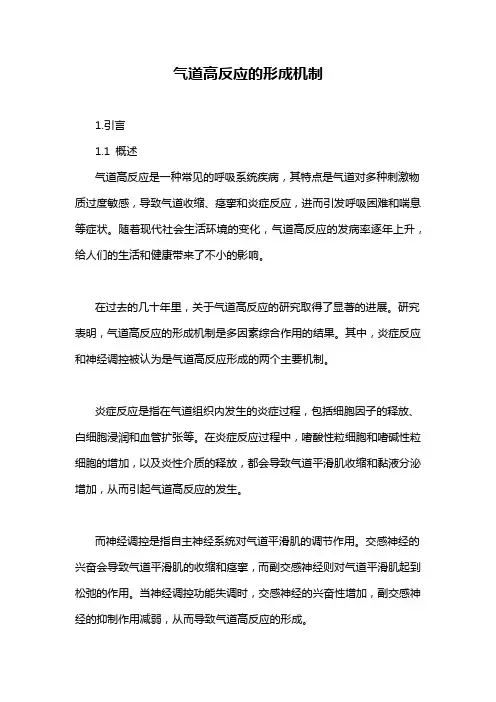 气道高反应的形成机制

1.引言

1.1 概述

气道高反应是一种常见的呼吸系统疾病，其特点是气道对多种刺激物质过度敏感，导致气道收缩、痉挛和炎症反应，进而引发呼吸困难和喘息等症状。随着现代社会生活环境的变化，气道高反应的发病率逐年上升，给人们的生活和健康带来了不小的影响。

在过去的几十年里，关于气道高反应的研究取得了显著的进展。研究表明，气道高反应的形成机制是多因素综合作用的结果。其中，炎症反应和神经调控被认为是气道高反应形成的两个主要机制。

炎症反应是指在气道组织内发生的炎症过程，包括细胞因子的释放、白细胞浸润和血管扩张等。在炎症反应过程中，嗜酸性粒细胞和嗜碱性粒细胞的增加，以及炎性介质的释放，都会导致气道平滑肌收缩和黏液分泌增加，从而引起气道高反应的发生。

而神经调控是指自主神经系统对气道平滑肌的调节作用。交感神经的兴奋会导致气道平滑肌的收缩和痉挛，而副交感神经则对气道平滑肌起到松弛的作用。当神经调控功能失调时，交感神经的兴奋性增加，副交感神经的抑制作用减弱，从而导致气道高反应的形成。